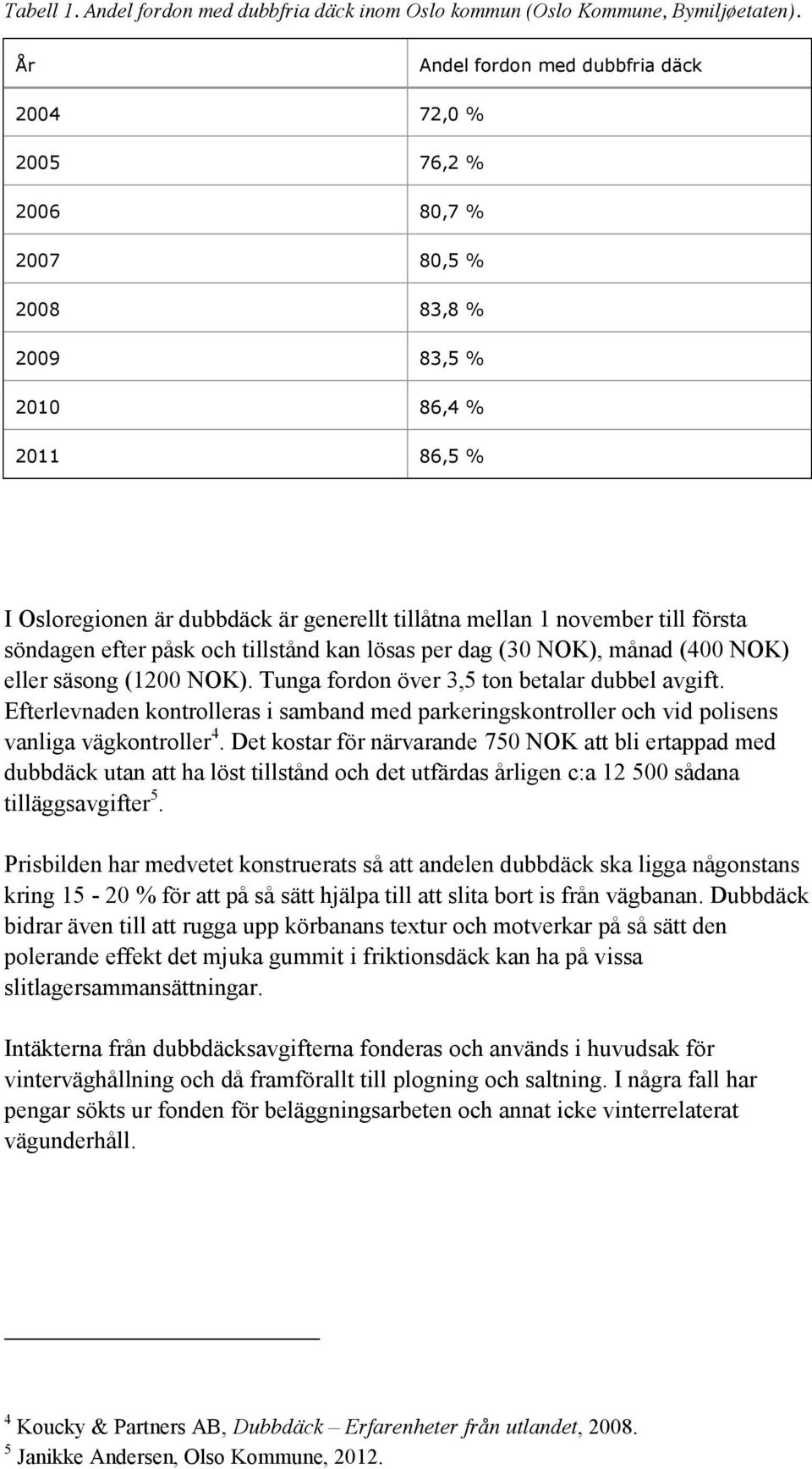 Tabell 1. Andel fordon med dubbfria däck inom Oslo kommun (Oslo Kommune, Bymiljøetaten).

| År | Andel fordon med dubbfria däck |
|---|---|
| 2004 | 72,0 % |
| 2005 | 76,2 % |
| 2006 | 80,7 % |
| 2007 | 80,5 % |
| 2008 | 83,8 % |
| 2009 | 83,5 % |
| 2010 | 86,4 % |
| 2011 | 86,5 % |

I Osloregionen är dubbdäck är generellt tillåtna mellan 1 november till första söndagen efter påsk och tillstånd kan lösas per dag (30 NOK), månad (400 NOK) eller säsong (1200 NOK). Tunga fordon över 3,5 ton betalar dubbel avgift. Efterlevnaden kontrolleras i samband med parkeringskontroller och vid polisens vanliga vägkontroller$^4$. Det kostar för närvarande 750 NOK att bli ertappad med dubbdäck utan att ha löst tillstånd och det utfärdas årligen c:a 12 500 sådana tilläggsavgifter$^5$.

Prisbilden har medvetet konstruerats så att andelen dubbdäck ska ligga någonstans kring 15 - 20 % för att på så sätt hjälpa till att slita bort is från vägbanan. Dubbdäck bidrar även till att rugga upp körbanans textur och motverkar på så sätt den polerande effekt det mjuka gummit i friktionsdäck kan ha på vissa slitlagersammansättningar.

Intäkterna från dubbdäcksavgifterna fonderas och används i huvudsak för vinterväghållning och då framförallt till plogning och saltning. I några fall har pengar sökts ur fonden för beläggningsarbeten och annat icke vinterrelaterat vägunderhåll.

$^4$ Koucky & Partners AB, Dubbdäck – Erfarenheter från utlandet, 2008.
$^5$ Janikke Andersen, Olso Kommune, 2012.